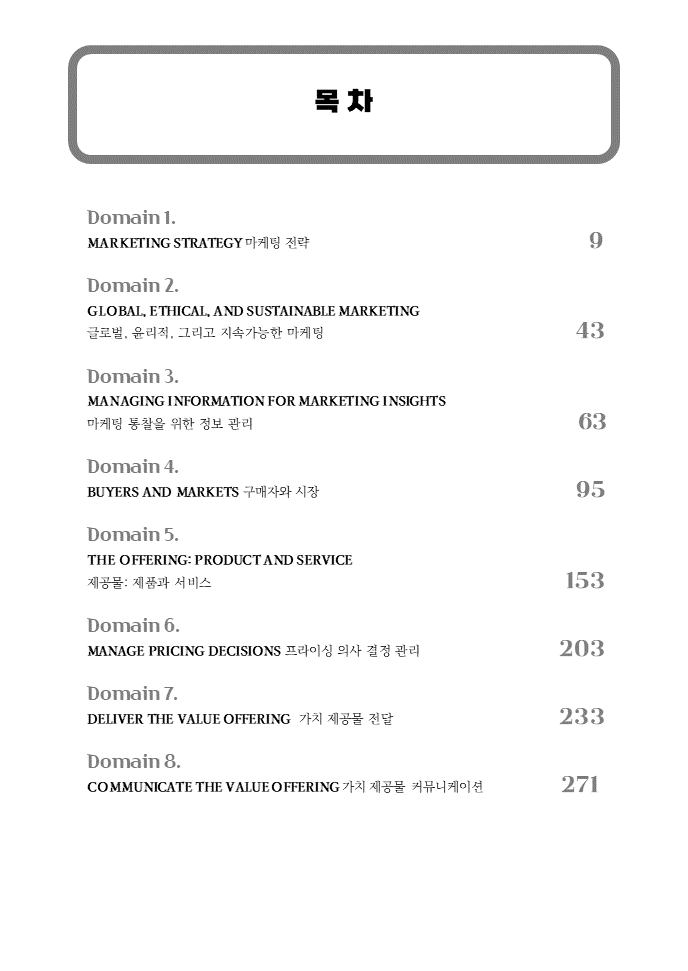 목 차

Domain 1.
MARKETING STRATEGY 마케팅 전략 9

Domain 2.
GLOBAL, ETHICAL, AND SUSTAINABLE MARKETING
글로벌, 윤리적, 그리고 지속가능한 마케팅 43

Domain 3.
MANAGING INFORMATION FOR MARKETING INSIGHTS
마케팅 통찰을 위한 정보 관리 63

Domain 4.
BUYERS AND MARKETS 구매자와 시장 95

Domain 5.
THE OFFERING: PRODUCT AND SERVICE
제공물: 제품과 서비스 153

Domain 6.
MANAGE PRICING DECISIONS 프라이싱 의사 결정 관리 203

Domain 7.
DELIVER THE VALUE OFFERING 가치 제공물 전달 233

Domain 8.
COMMUNICATE THE VALUE OFFERING 가치 제공물 커뮤니케이션 271